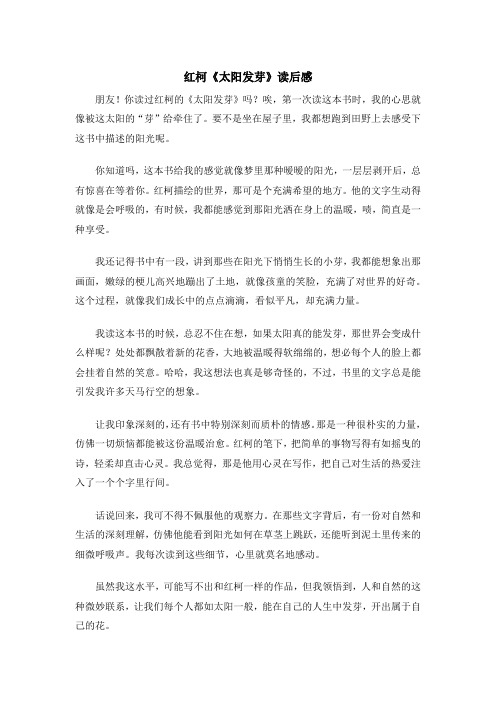 红柯《太阳发芽》读后感

朋友！你读过红柯的《太阳发芽》吗？唉，第一次读这本书时，我的心思就像被这太阳的“芽”给牵住了。要不是坐在屋子里，我都想跑到田野上去感受下这书中描述的阳光呢。

你知道吗，这本书给我的感觉就像梦里那种暖暖的阳光，一层层剥开后，总有惊喜在等着你。红柯描绘的世界，那可是个充满希望的地方。他的文字生动得就像是会呼吸的，有时候，我都能感觉到那阳光洒在身上的温暖，啧，简直是一种享受。

我还记得书中有一段，讲到那些在阳光下悄悄生长的小芽，我都能想象出那画面，嫩绿的梗儿高兴地蹦出了土地，就像孩童的笑脸，充满了对世界的好奇。这个过程，就像我们成长中的点点滴滴，看似平凡，却充满力量。

我读这本书的时候，总忍不住在想，如果太阳真的能发芽，那世界会变成什么样呢？处处都飘散着新的花香，大地被温暖得软绵绵的，想必每个人的脸上都会挂着自然的笑意。哈哈，我这想法也真是够奇怪的，不过，书里的文字总是能引发我许多天马行空的想象。

让我印象深刻的，还有书中特别深刻而质朴的情感。那是一种很朴实的力量，仿佛一切烦恼都能被这份温暖治愈。红柯的笔下，把简单的事物写得有如摇曳的诗，轻柔却直击心灵。我总觉得，那是他用心灵在写作，把自己对生活的热爱注入了一个个字里行间。

话说回来，我可不得不佩服他的观察力。在那些文字背后，有一份对自然和生活的深刻理解，仿佛他能看到阳光如何在草茎上跳跃，还能听到泥土里传来的细微呼吸声。我每次读到这些细节，心里就莫名地感动。

虽然我这水平，可能写不出和红柯一样的作品，但我领悟到，人和自然的这种微妙联系，让我们每个人都如太阳一般，能在自己的人生中发芽，开出属于自己的花。